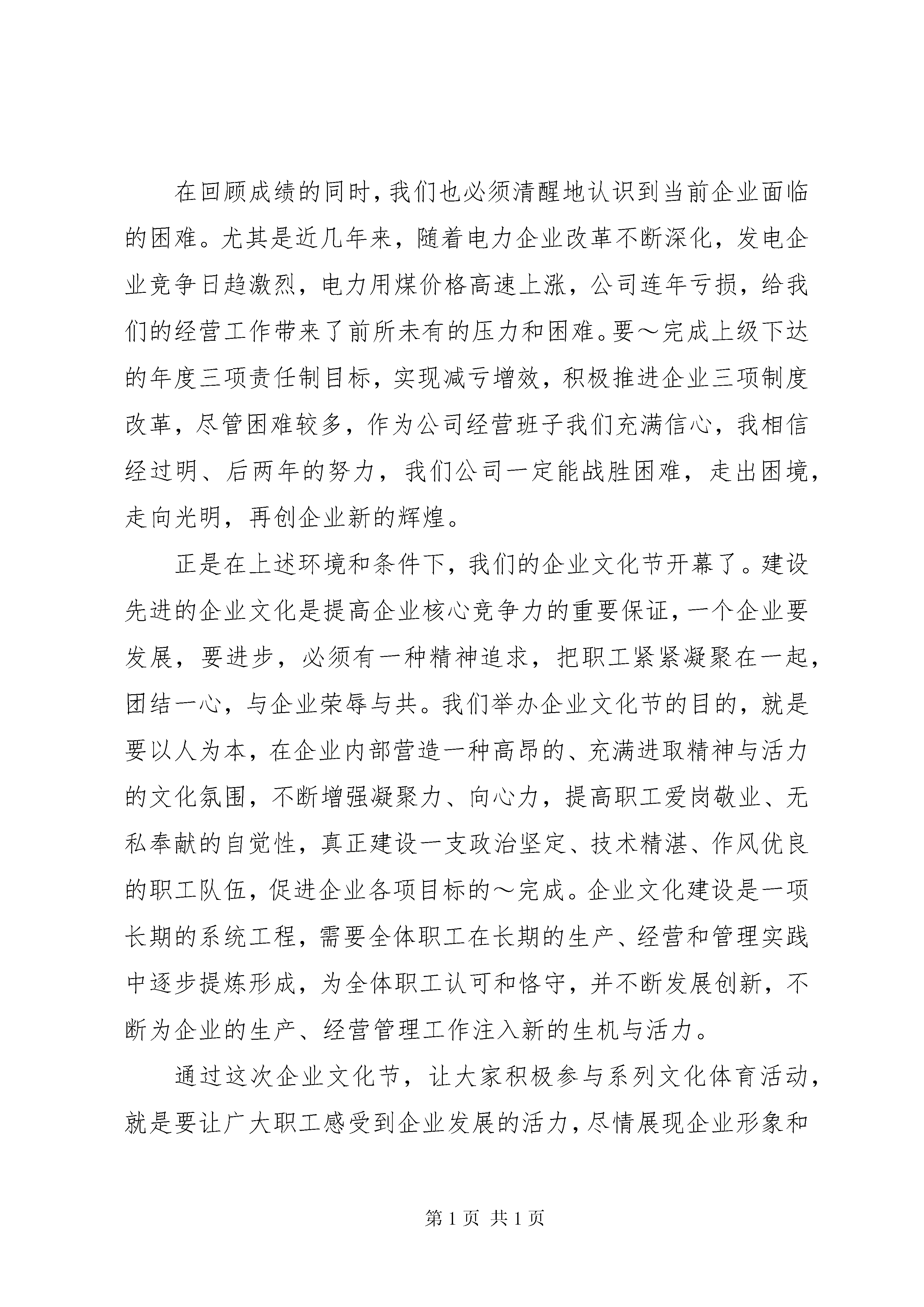 在回顾成绩的同时，我们也必须清醒地认识到当前企业面临的困难。尤其是近几年来，随着电力企业改革不断深化，发电企业竞争日趋激烈，电力用煤价格高速上涨，公司连年亏损，给我们的经营工作带来了前所未有的压力和困难。要～完成上级下达的年度三项责任制目标，实现减亏增效，积极推进企业三项制度改革，尽管困难较多，作为公司经营班子我们充满信心，我相信经过明、后两年的努力，我们公司一定能战胜困难，走出困境，走向光明，再创企业新的辉煌。

正是在上述环境和条件下，我们的企业文化节开幕了。建设先进的企业文化是提高企业核心竞争力的重要保证，一个企业要发展，要进步，必须有一种精神追求，把职工紧紧凝聚在一起，团结一心，与企业荣辱与共。我们举办企业文化节的目的，就是要以人为本，在企业内部营造一种高昂的、充满进取精神与活力的文化氛围，不断增强凝聚力、向心力，提高职工爱岗敬业、无私奉献的自觉性，真正建设一支政治坚定、技术精湛、作风优良的职工队伍，促进企业各项目标的～完成。企业文化建设是一项长期的系统工程，需要全体职工在长期的生产、经营和管理实践中逐步提炼形成，为全体职工认可和恪守，并不断发展创新，不断为企业的生产、经营管理工作注入新的生机与活力。

通过这次企业文化节，让大家积极参与系列文化体育活动，就是要让广大职工感受到企业发展的活力，尽情展现企业形象和

第 1 页 共 1 页